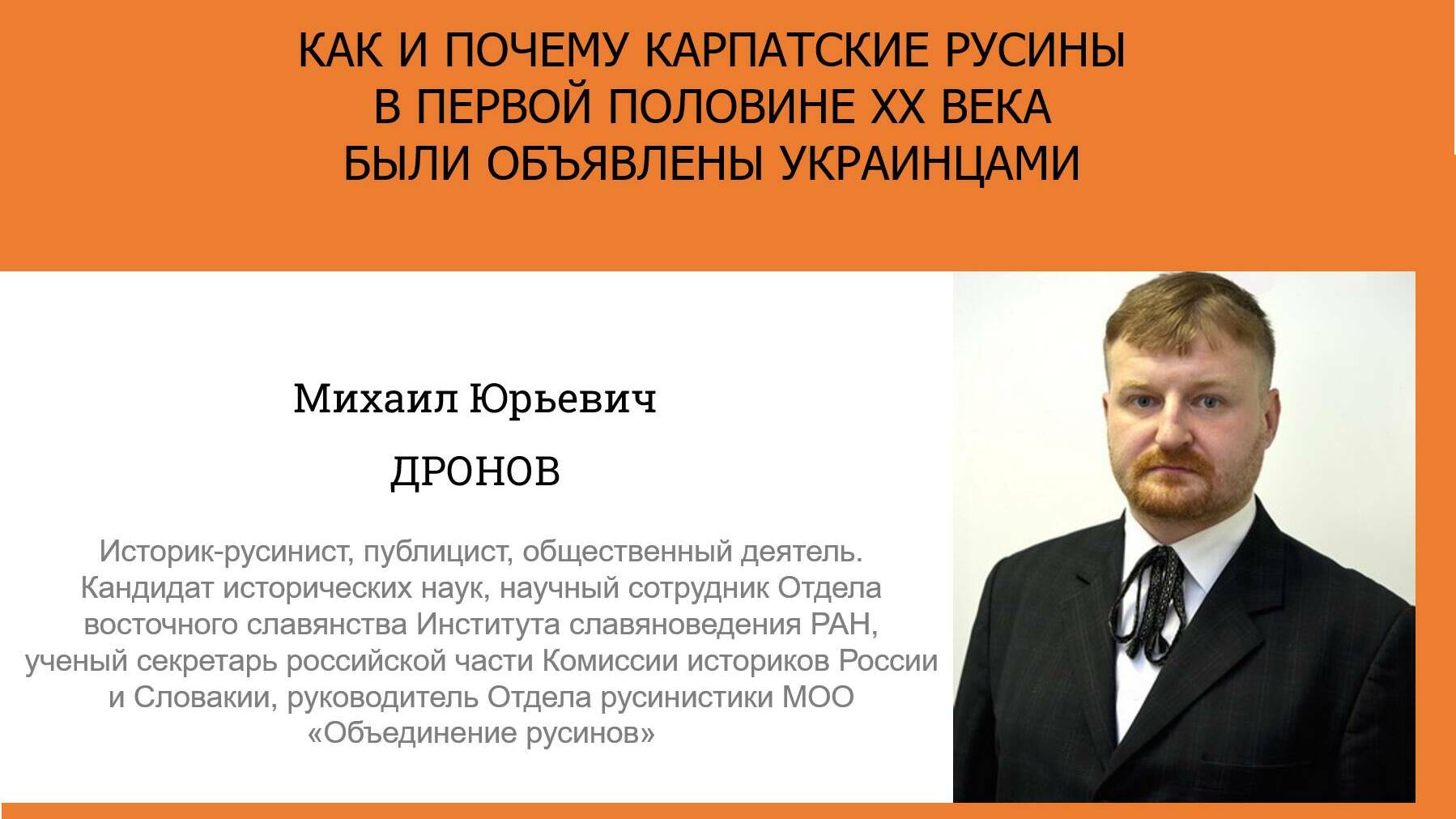 КАК И ПОЧЕМУ КАРПАТСКИЕ РУСИНЫ
В ПЕРВОЙ ПОЛОВИНЕ XX ВЕКА
БЫЛИ ОБЪЯВЛЕНЫ УКРАИНЦАМИ

Михаил Юрьевич

ДРОНОВ

Историк-русинист, публицист, общественный деятель. Кандидат исторических наук, научный сотрудник Отдела восточного славянства Института славяноведения РАН, ученый секретарь российской части Комиссии историков России и Словакии, руководитель Отдела русинистики МОО «Объединение русинов»